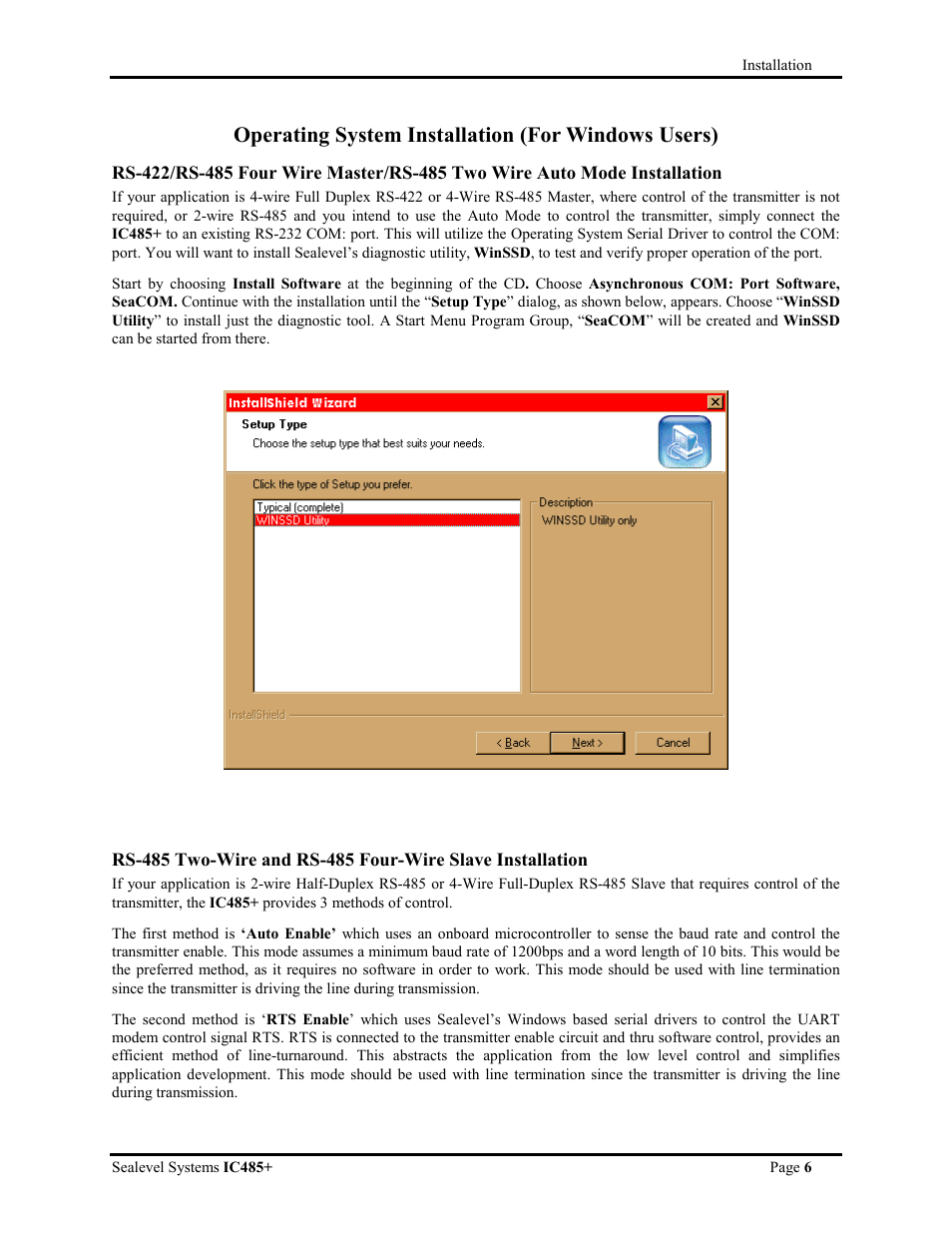 Installation

Operating System Installation (For Windows Users)

RS-422/RS-485 Four Wire Master/RS-485 Two Wire Auto Mode Installation

If your application is 4-wire Full Duplex RS-422 or 4-Wire RS-485 Master, where control of the transmitter is not required, or 2-wire RS-485 and you intend to use the Auto Mode to control the transmitter, simply connect the IC485+ to an existing RS-232 COM: port. This will utilize the Operating System Serial Driver to control the COM: port. You will want to install Sealevel's diagnostic utility, WinSSD, to test and verify proper operation of the port.

Start by choosing Install Software at the beginning of the CD. Choose Asynchronous COM: Port Software, SeaCOM. Continue with the installation until the "Setup Type" dialog, as shown below, appears. Choose "WinSSD Utility" to install just the diagnostic tool. A Start Menu Program Group, "SeaCOM" will be created and WinSSD can be started from there.

InstallShield Wizard

Setup Type

Choose the setup type that best suits your needs.

Click the type of Setup you prefer.

Typical (complete)
WINSSD Utility

Description

WINSSD Utility only

InstallShield

< Back

Next >

Cancel

RS-485 Two-Wire and RS-485 Four-Wire Slave Installation

If your application is 2-wire Half-Duplex RS-485 or 4-Wire Full-Duplex RS-485 Slave that requires control of the transmitter, the IC485+ provides 3 methods of control.

The first method is 'Auto Enable' which uses an onboard microcontroller to sense the baud rate and control the transmitter enable. This mode assumes a minimum baud rate of 1200bps and a word length of 10 bits. This would be the preferred method, as it requires no software in order to work. This mode should be used with line termination since the transmitter is driving the line during transmission.

The second method is 'RTS Enable' which uses Sealevel's Windows based serial drivers to control the UART modem control signal RTS. RTS is connected to the transmitter enable circuit and thru software control, provides an efficient method of line-turnaround. This abstracts the application from the low level control and simplifies application development. This mode should be used with line termination since the transmitter is driving the line during transmission.

Sealevel Systems IC485+

Page 6